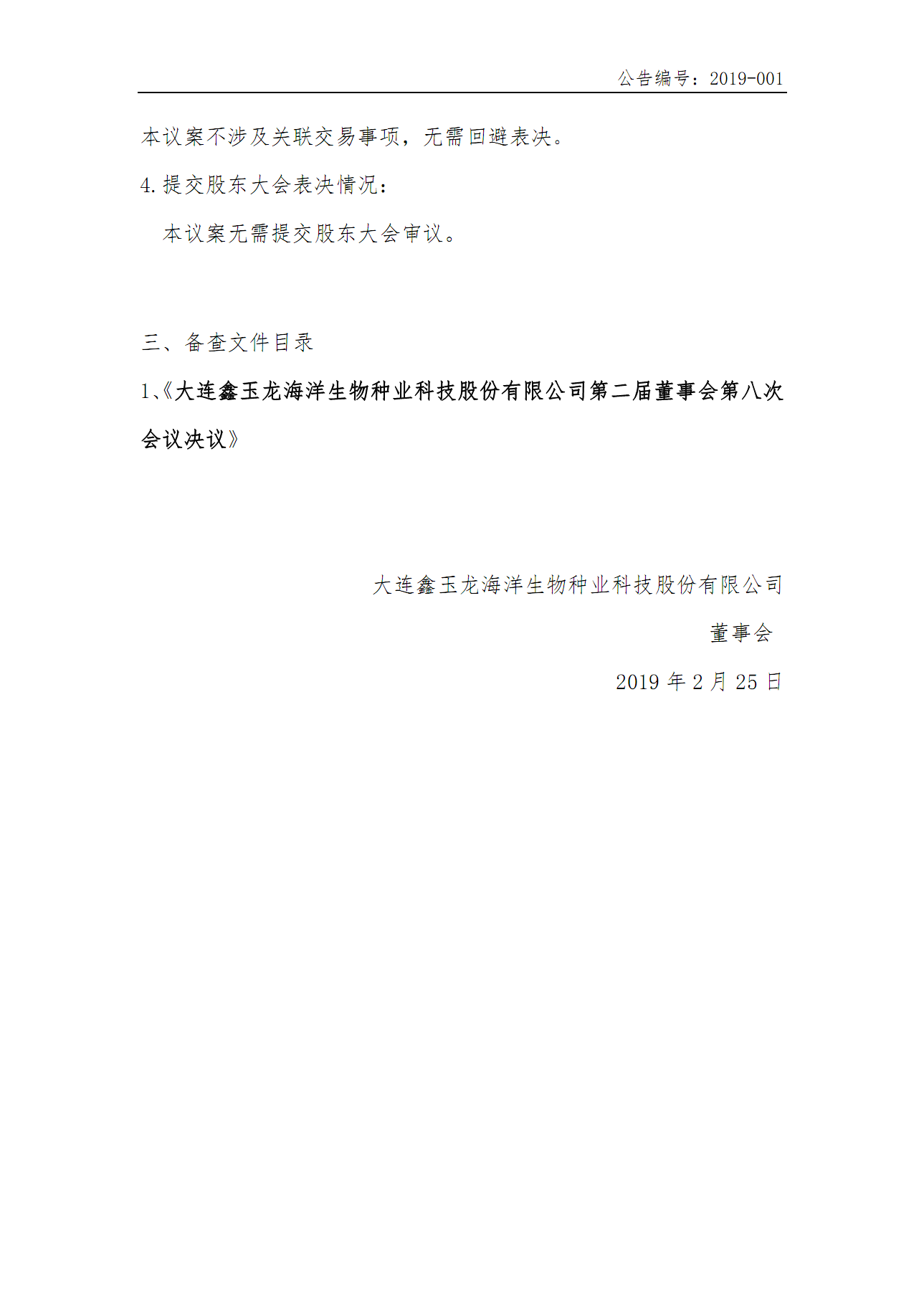 公告编号：2019-001

本议案不涉及关联交易事项，无需回避表决。

4.提交股东大会表决情况：

本议案无需提交股东大会审议。

三、备查文件目录

1、《大连鑫玉龙海洋生物种业科技股份有限公司第二届董事会第八次会议决议》

大连鑫玉龙海洋生物种业科技股份有限公司

董事会

2019 年 2 月 25 日